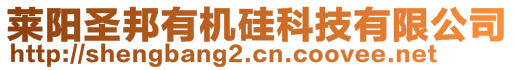 莱阳圣邦有机硅科技有限公司
http://shengbang2.cn.coovee.net